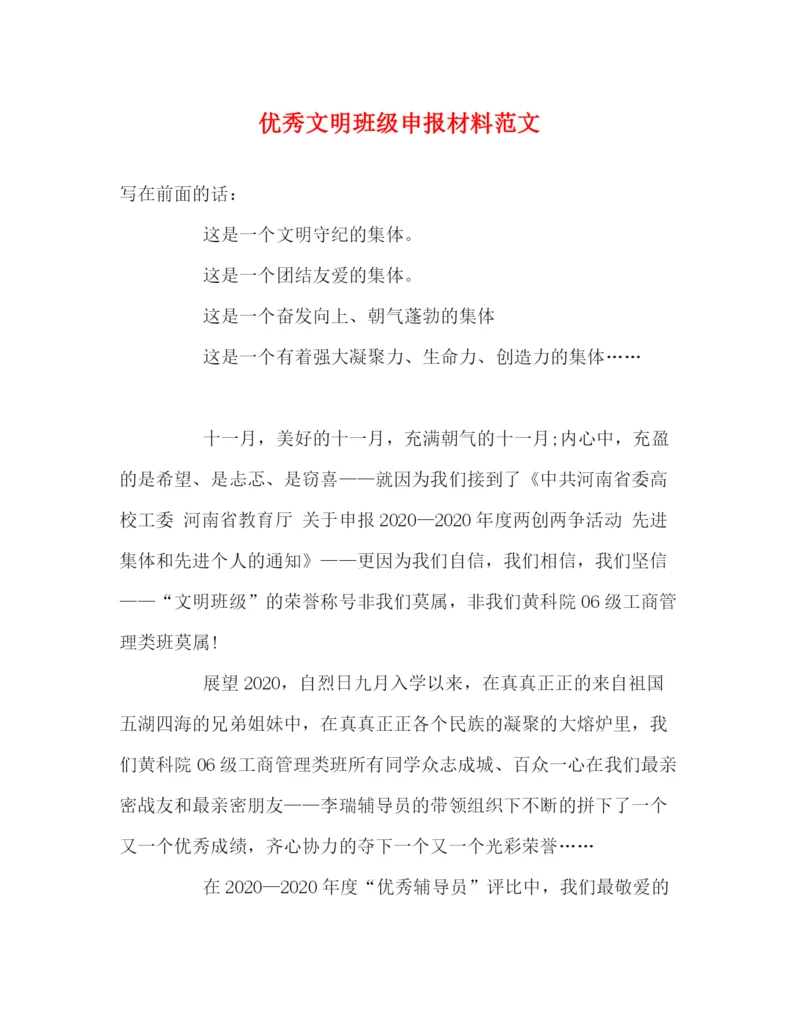 优秀文明班级申报材料范文

写在前面的话：

这是一个文明守纪的集体。

这是一个团结友爱的集体。

这是一个奋发向上、朝气蓬勃的集体

这是一个有着强大凝聚力、生命力、创造力的集体……

十一月，美好的十一月，充满朝气的十一月;内心中，充盈的是希望、是忐忑、是窃喜——就因为我们接到了《中共河南省委高校工委 河南省教育厅 关于申报 2020—2020 年度两创两争活动 先进集体和先进个人的通知》——更因为我们自信，我们相信，我们坚信——“文明班级”的荣誉称号非我们莫属，非我们黄科院 06 级工商管理类班莫属!

展望 2020，自烈日九月入学以来，在真真正正的来自祖国五湖四海的兄弟姐妹中，在真真正正各个民族的凝聚的大熔炉里，我们黄科院 06 级工商管理类班所有同学众志成城、百众一心在我们最亲密战友和最亲密朋友——李瑞辅导员的带领组织下不断的拼下了一个又一个优秀成绩，齐心协力的夺下一个又一个光彩荣誉……

在 2020—2020 年度“优秀辅导员”评比中，我们最敬爱的